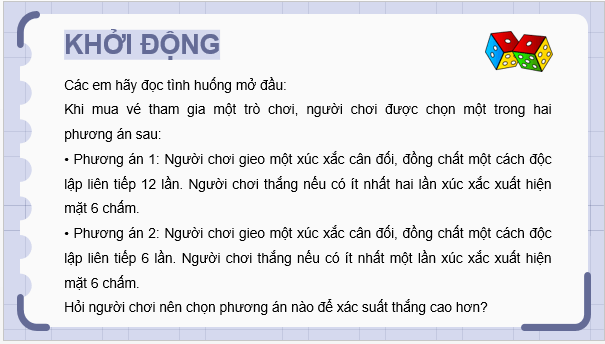 KHỞI ĐỘNG

Các em hãy đọc tình huống mở đầu:

Khi mua vé tham gia một trò chơi, người chơi được chọn một trong hai phương án sau:

• Phương án 1: Người chơi gieo một xúc xắc cân đối, đồng chất một cách độc lập liên tiếp 12 lần. Người chơi thắng nếu có ít nhất hai lần xúc xắc xuất hiện mặt 6 chấm.

• Phương án 2: Người chơi gieo một xúc xắc cân đối, đồng chất một cách độc lập liên tiếp 6 lần. Người chơi thắng nếu có ít nhất một lần xúc xắc xuất hiện mặt 6 chấm.

Hỏi người chơi nên chọn phương án nào để xác suất thắng cao hơn?